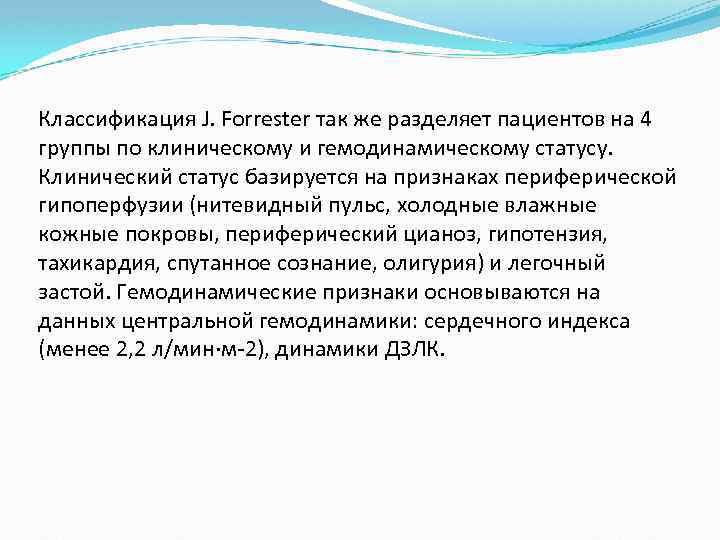 Классификация J. Forrester так же разделяет пациентов на 4 группы по клиническому и гемодинамическому статусу. Клинический статус базируется на признаках периферической гипоперфузии (нитевидный пульс, холодные влажные кожные покровы, периферический цианоз, гипотензия, тахикардия, спутанное сознание, олигурия) и легочный застой. Гемодинамические признаки основываются на данных центральной гемодинамики: сердечного индекса (менее 2,2 л/мин·м-2), динамики ДЗЛК.